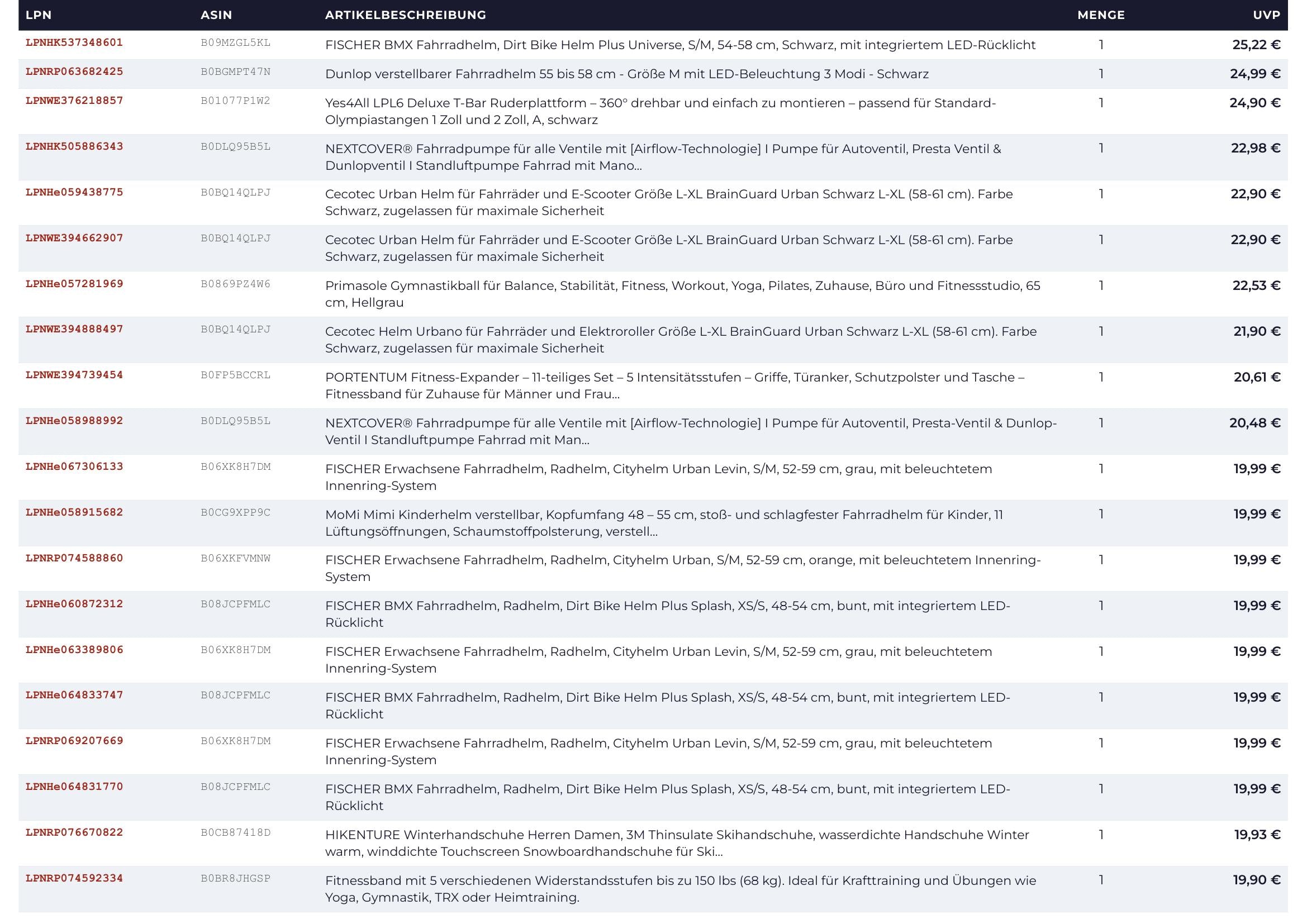 | LPN | ASIN | ARTIKELBESCHREIBUNG | MENGE | UVP |
|---|---|---|---|---|
| LPNHK537348601 | B09MZGL5KL | FISCHER BMX Fahrradhelm, Dirt Bike Helm Plus Universe, S/M, 54-58 cm, Schwarz, mit integriertem LED-Rücklicht | 1 | 25,22 € |
| LPNRP063682425 | B0BGMPT47N | Dunlop verstellbarer Fahrradhelm 55 bis 58 cm - Größe M mit LED-Beleuchtung 3 Modi - Schwarz | 1 | 24,99 € |
| LPNWE376218857 | B01077P1W2 | Yes4All LPL6 Deluxe T-Bar Ruderplattform – 360° drehbar und einfach zu montieren – passend für Standard-Olympiastangen 1 Zoll und 2 Zoll, A, schwarz | 1 | 24,90 € |
| LPNHK505886343 | B0DLQ95B5L | NEXTCOVER® Fahrradpumpe für alle Ventile mit [Airflow-Technologie] I Pumpe für Autoventil, Presta Ventil & Dunlopventil I Standluftpumpe Fahrrad mit Mano... | 1 | 22,98 € |
| LPNHe059438775 | B0BQ14QLPJ | Cecotec Urban Helm für Fahrräder und E-Scooter Größe L-XL BrainGuard Urban Schwarz L-XL (58-61 cm). Farbe Schwarz, zugelassen für maximale Sicherheit | 1 | 22,90 € |
| LPNWE394662907 | B0BQ14QLPJ | Cecotec Urban Helm für Fahrräder und E-Scooter Größe L-XL BrainGuard Urban Schwarz L-XL (58-61 cm). Farbe Schwarz, zugelassen für maximale Sicherheit | 1 | 22,90 € |
| LPNHe057281969 | B0869PZ4W6 | Primasole Gymnastikball für Balance, Stabilität, Fitness, Workout, Yoga, Pilates, Zuhause, Büro und Fitnessstudio, 65 cm, Hellgrau | 1 | 22,53 € |
| LPNWE394888497 | B0BQ14QLPJ | Cecotec Helm Urbano für Fahrräder und Elektroroller Größe L-XL BrainGuard Urban Schwarz L-XL (58-61 cm). Farbe Schwarz, zugelassen für maximale Sicherheit | 1 | 21,90 € |
| LPNWE394739454 | B0FP5BCCRL | PORTENTUM Fitness-Expander – 11-teiliges Set – 5 Intensitätsstufen – Griffe, Türanker, Schutzpolster und Tasche – Fitnessband für Zuhause für Männer und Frau... | 1 | 20,61 € |
| LPNHe058988992 | B0DLQ95B5L | NEXTCOVER® Fahrradpumpe für alle Ventile mit [Airflow-Technologie] I Pumpe für Autoventil, Presta-Ventil & Dunlop-Ventil I Standluftpumpe Fahrrad mit Man... | 1 | 20,48 € |
| LPNHe067306133 | B06XK8H7DM | FISCHER Erwachsene Fahrradhelm, Radhelm, Cityhelm Urban Levin, S/M, 52-59 cm, grau, mit beleuchtetem Innenring-System | 1 | 19,99 € |
| LPNHe058915682 | B0CG9XPP9C | MoMi Mimi Kinderhelm verstellbar, Kopfumfang 48 – 55 cm, stoß- und schlagfester Fahrradhelm für Kinder, 11 Lüftungsöffnungen, Schaumstoffpolsterung, verstell... | 1 | 19,99 € |
| LPNRP074588860 | B06XKFVMNW | FISCHER Erwachsene Fahrradhelm, Radhelm, Cityhelm Urban, S/M, 52-59 cm, orange, mit beleuchtetem Innenring-System | 1 | 19,99 € |
| LPNHe060872312 | B08JCPFMLC | FISCHER BMX Fahrradhelm, Radhelm, Dirt Bike Helm Plus Splash, XS/S, 48-54 cm, bunt, mit integriertem LED-Rücklicht | 1 | 19,99 € |
| LPNHe063389806 | B06XK8H7DM | FISCHER Erwachsene Fahrradhelm, Radhelm, Cityhelm Urban Levin, S/M, 52-59 cm, grau, mit beleuchtetem Innenring-System | 1 | 19,99 € |
| LPNHe064833747 | B08JCPFMLC | FISCHER BMX Fahrradhelm, Radhelm, Dirt Bike Helm Plus Splash, XS/S, 48-54 cm, bunt, mit integriertem LED-Rücklicht | 1 | 19,99 € |
| LPNRP069207669 | B06XK8H7DM | FISCHER Erwachsene Fahrradhelm, Radhelm, Cityhelm Urban Levin, S/M, 52-59 cm, grau, mit beleuchtetem Innenring-System | 1 | 19,99 € |
| LPNHe064831770 | B08JCPFMLC | FISCHER BMX Fahrradhelm, Radhelm, Dirt Bike Helm Plus Splash, XS/S, 48-54 cm, bunt, mit integriertem LED-Rücklicht | 1 | 19,99 € |
| LPNRP076670822 | B0CB87418D | HIKENTURE Winterhandschuhe Herren Damen, 3M Thinsulate Skihandschuhe, wasserdichte Handschuhe Winter warm, winddichte Touchscreen Snowboardhandschuhe für Ski... | 1 | 19,93 € |
| LPNRP074592334 | B0BR8JHGSP | Fitnessband mit 5 verschiedenen Widerstandsstufen bis zu 150 lbs (68 kg). Ideal für Krafttraining und Übungen wie Yoga, Gymnastik, TRX oder Heimtraining. | 1 | 19,90 € |